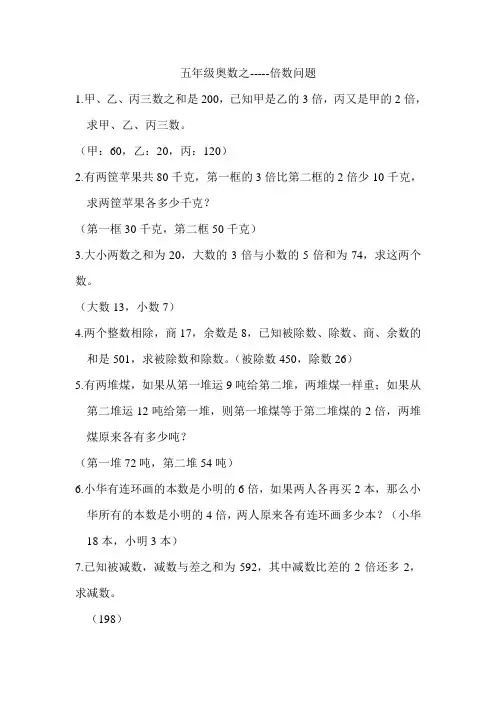 五年级奥数之-----倍数问题

1.甲、乙、丙三数之和是 200，已知甲是乙的 3 倍，丙又是甲的 2 倍，求甲、乙、丙三数。

（甲：60，乙：20，丙：120）

2.有两筐苹果共 80 千克，第一框的 3 倍比第二框的 2 倍少 10 千克，求两筐苹果各多少千克？

（第一框 30 千克，第二框 50 千克）

3.大小两数之和为 20，大数的 3 倍与小数的 5 倍和为 74，求这两个数。

（大数 13，小数 7）

4.两个整数相除，商 17，余数是 8，已知被除数、除数、商、余数的和是 501，求被除数和除数。（被除数 450，除数 26）

5.有两堆煤，如果从第一堆运 9 吨给第二堆，两堆煤一样重；如果从第二堆运 12 吨给第一堆，则第一堆煤等于第二堆煤的 2 倍，两堆煤原来各有多少吨？

（第一堆 72 吨，第二堆 54 吨）

6.小华有连环画的本数是小明的 6 倍，如果两人各再买 2 本，那么小华所有的本数是小明的 4 倍，两人原来各有连环画多少本？（小华 18 本，小明 3 本）

7.已知被减数，减数与差之和为 592，其中减数比差的 2 倍还多 2，求减数。

（198）